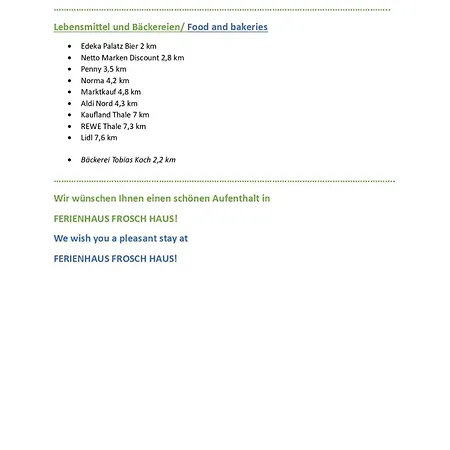 Lebensmittel und Bäckereien/ Food and bakeries

- Edeka Palatz Bier 2 km
- Netto Marken Discount 2,8 km
- Penny 3,5 km
- Norma 4,2 km
- Marktkauf 4,8 km
- Aldi Nord 4,3 km
- Kaufland Thale 7 km
- REWE Thale 7,3 km
- Lidl 7,6 km

- Bäckerei Tobias Koch 2,2 km

Wir wünschen Ihnen einen schönen Aufenthalt in

FERIENHAUS FROSCH HAUS!

We wish you a pleasant stay at

FERIENHAUS FROSCH HAUS!